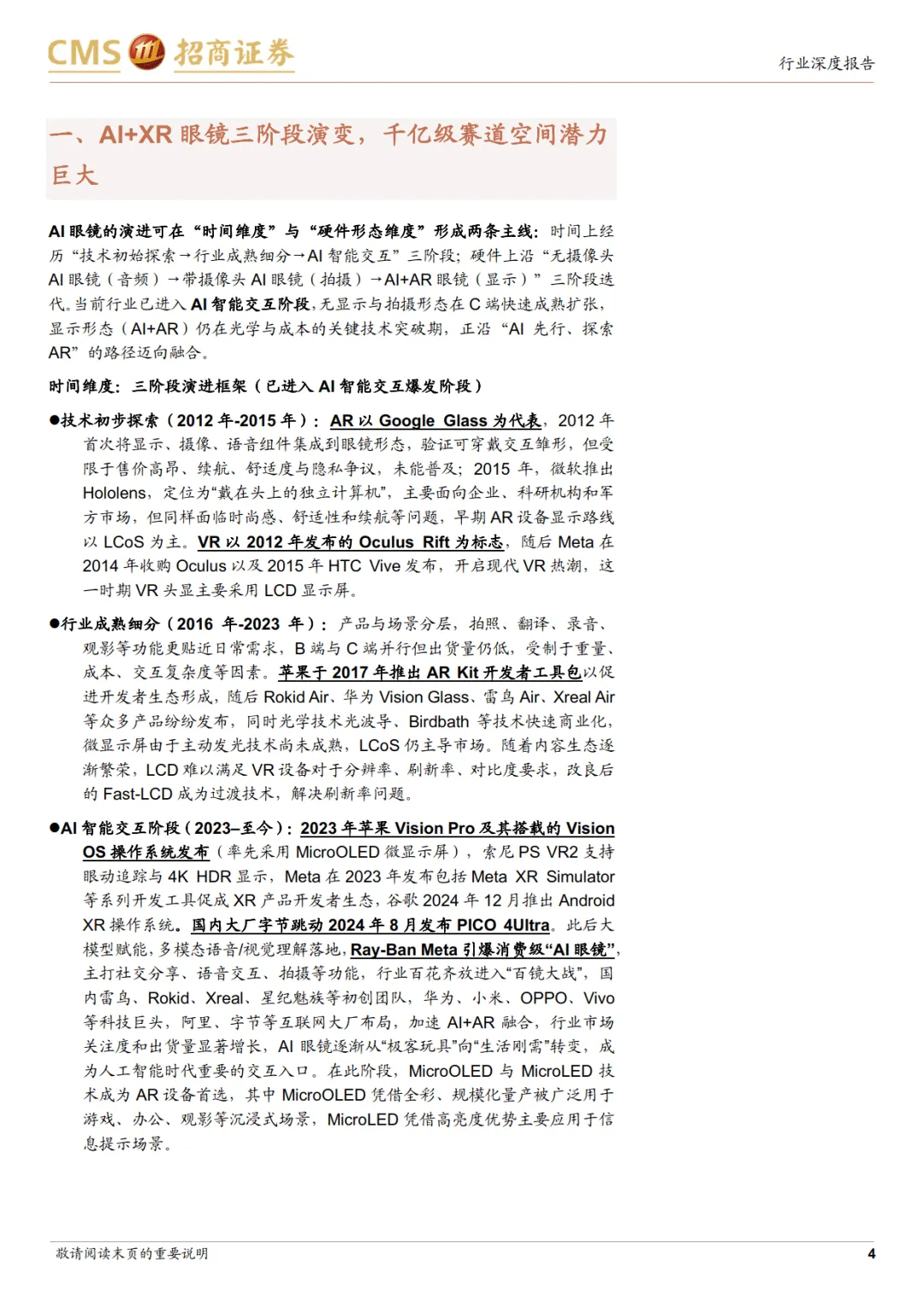 CMS 招商证券

行业深度报告

一、AI+XR 眼镜三阶段演变，千亿级赛道空间潜力巨大

AI 眼镜的演进可在“时间维度”与“硬件形态维度”形成两条主线：时间上经历“技术初始探索→行业成熟细分→AI 智能交互”三阶段；硬件上沿“无摄像头 AI 眼镜（音频）→带摄像头 AI 眼镜（拍摄）→AI+AR 眼镜（显示）”三阶段迭代。当前行业已进入 AI 智能交互阶段，无显示与拍摄形态在 C 端快速成熟扩张，显示形态（AI+AR）仍在光学与成本的关键技术突破期，正沿“AI 先行、探索 AR”的路径迈向融合。

时间维度：三阶段演进框架（已进入 AI 智能交互爆发阶段）

●技术初步探索（2012 年-2015 年）：AR 以 Google Glass 为代表，2012 年首次将显示、摄像、语音组件集成到眼镜形态，验证可穿戴交互雏形，但受限于售价高昂、续航、舒适度与隐私争议，未能普及；2015 年，微软推出 Hololens，定位为“戴在头上的独立计算机”，主要面向企业、科研机构和军方市场，但同样面临时尚感、舒适性和续航等问题，早期 AR 设备显示路线以 LCoS 为主。VR 以 2012 年发布的 Oculus Rift 为标志，随后 Meta 在 2014 年收购 Oculus 以及 2015 年 HTC Vive 发布，开启现代 VR 热潮，这一时期 VR 头显主要采用 LCD 显示屏。

●行业成熟细分（2016 年-2023 年）：产品与场景分层，拍照、翻译、录音、观影等功能更贴近日常需求，B 端与 C 端并行但出货量仍低，受制于重量、成本、交互复杂度等因素。苹果于 2017 年推出 AR Kit 开发者工具包以促进开发者生态形成，随后 Rokid Air、华为 Vision Glass、雷鸟 Air、Xreal Air 等众多产品纷纷发布，同时光学技术光波导、Birdbath 等技术快速商业化，微显示屏由于主动发光技术尚未成熟，LCoS 仍主导市场。随着内容生态逐渐繁荣，LCD 难以满足 VR 设备对于分辨率、刷新率、对比度要求，改良后的 Fast-LCD 成为过渡技术，解决刷新率问题。

●AI 智能交互阶段（2023–至今）：2023 年苹果 Vision Pro 及其搭载的 Vision OS 操作系统发布（率先采用 MicroOLED 微显示屏），索尼 PS VR2 支持眼动追踪与 4K HDR 显示，Meta 在 2023 年发布包括 Meta XR Simulator 等系列开发工具促成 XR 产品开发者生态，谷歌 2024 年 12 月推出 Android XR 操作系统。国内大厂字节跳动 2024 年 8 月发布 PICO 4Ultra。此后大模型赋能，多模态语音/视觉理解落地，Ray-Ban Meta 引爆消费级“AI 眼镜”，主打社交分享、语音交互、拍摄等功能，行业百花齐放进入“百镜大战”，国内雷鸟、Rokid、Xreal、星纪魅族等初创团队，华为、小米、OPPO、Vivo 等科技巨头，阿里、字节等互联网大厂布局，加速 AI+AR 融合，行业市场关注度和出货量显著增长，AI 眼镜逐渐从“极客玩具”向“生活刚需”转变，成为人工智能时代重要的交互入口。在此阶段，MicroOLED 与 MicroLED 技术成为 AR 设备首选，其中 MicroOLED 凭借全彩、规模化量产被广泛用于游戏、办公、观影等沉浸式场景，MicroLED 凭借高亮度优势主要应用于信息提示场景。

敬请阅读末页的重要说明

4